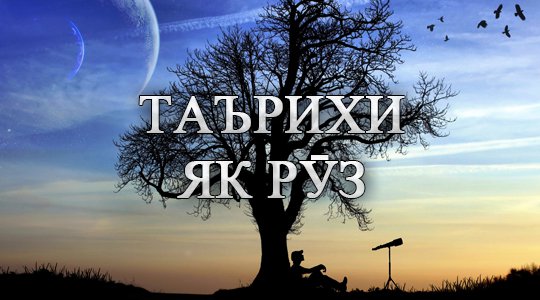 ТАЪРИХИ ЯК РӮЗ